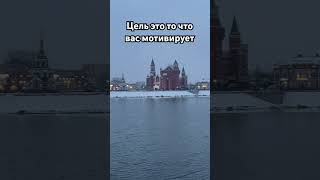 Цель это то что вас мотивирует